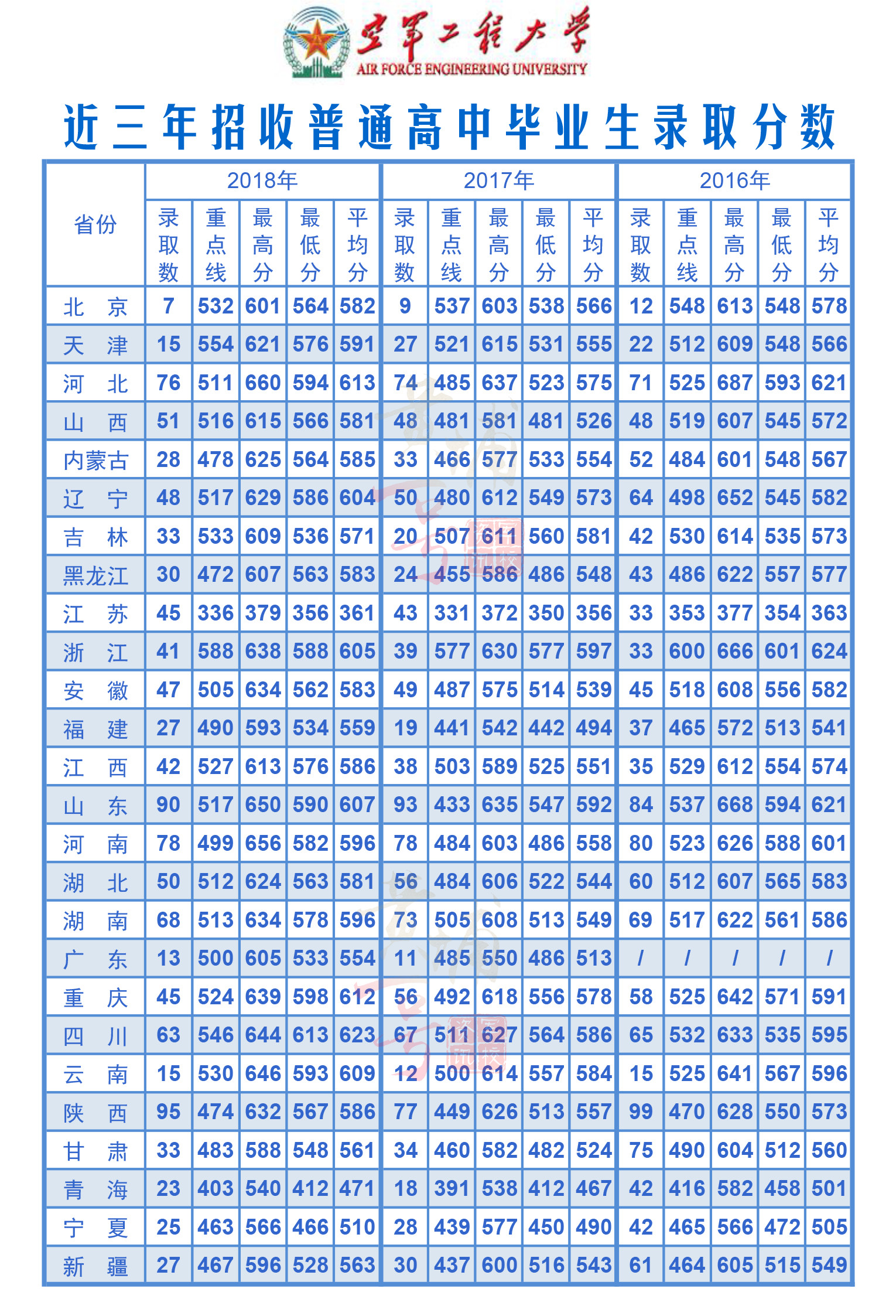 空军工程大学
AIR FORCE ENGINEERING UNIVERSITY

近三年招收普通高中毕业生录取分数

| 省份 | 2018年 录取数 | 2018年 重点线 | 2018年 最高分 | 2018年 最低分 | 2018年 平均分 | 2017年 录取数 | 2017年 重点线 | 2017年 最高分 | 2017年 最低分 | 2017年 平均分 | 2016年 录取数 | 2016年 重点线 | 2016年 最高分 | 2016年 最低分 | 2016年 平均分 |
|---|---|---|---|---|---|---|---|---|---|---|---|---|---|---|---|
| 北　京 | 7 | 532 | 601 | 564 | 582 | 9 | 537 | 603 | 538 | 566 | 12 | 548 | 613 | 548 | 578 |
| 天　津 | 15 | 554 | 621 | 576 | 591 | 27 | 521 | 615 | 531 | 555 | 22 | 512 | 609 | 548 | 566 |
| 河　北 | 76 | 511 | 660 | 594 | 613 | 74 | 485 | 637 | 523 | 575 | 71 | 525 | 687 | 593 | 621 |
| 山　西 | 51 | 516 | 615 | 566 | 581 | 48 | 481 | 581 | 481 | 526 | 48 | 519 | 607 | 545 | 572 |
| 内蒙古 | 28 | 478 | 625 | 564 | 585 | 33 | 466 | 577 | 533 | 554 | 52 | 484 | 601 | 548 | 567 |
| 辽　宁 | 48 | 517 | 629 | 586 | 604 | 50 | 480 | 612 | 549 | 573 | 64 | 498 | 652 | 545 | 582 |
| 吉　林 | 33 | 533 | 609 | 536 | 571 | 20 | 507 | 611 | 560 | 581 | 42 | 530 | 614 | 535 | 573 |
| 黑龙江 | 30 | 472 | 607 | 563 | 583 | 24 | 455 | 586 | 486 | 548 | 43 | 486 | 622 | 557 | 577 |
| 江　苏 | 45 | 336 | 379 | 356 | 361 | 43 | 331 | 372 | 350 | 356 | 33 | 353 | 377 | 354 | 363 |
| 浙　江 | 41 | 588 | 638 | 588 | 605 | 39 | 577 | 630 | 577 | 597 | 33 | 600 | 666 | 601 | 624 |
| 安　徽 | 47 | 505 | 634 | 562 | 583 | 49 | 487 | 575 | 514 | 539 | 45 | 518 | 608 | 556 | 582 |
| 福　建 | 27 | 490 | 593 | 534 | 559 | 19 | 441 | 542 | 442 | 494 | 37 | 465 | 572 | 513 | 541 |
| 江　西 | 42 | 527 | 613 | 576 | 586 | 38 | 503 | 589 | 525 | 551 | 35 | 529 | 612 | 554 | 574 |
| 山　东 | 90 | 517 | 650 | 590 | 607 | 93 | 433 | 635 | 547 | 592 | 84 | 537 | 668 | 594 | 621 |
| 河　南 | 78 | 499 | 656 | 582 | 596 | 78 | 484 | 603 | 486 | 558 | 80 | 523 | 626 | 588 | 601 |
| 湖　北 | 50 | 512 | 624 | 563 | 581 | 56 | 484 | 606 | 522 | 544 | 60 | 512 | 607 | 565 | 583 |
| 湖　南 | 68 | 513 | 634 | 578 | 596 | 73 | 505 | 608 | 513 | 549 | 69 | 517 | 622 | 561 | 586 |
| 广　东 | 13 | 500 | 605 | 533 | 554 | 11 | 485 | 550 | 486 | 513 | / | / | / | / | / |
| 重　庆 | 45 | 524 | 639 | 598 | 612 | 56 | 492 | 618 | 556 | 578 | 58 | 525 | 642 | 571 | 591 |
| 四　川 | 63 | 546 | 644 | 613 | 623 | 67 | 511 | 627 | 564 | 586 | 65 | 532 | 633 | 535 | 595 |
| 云　南 | 15 | 530 | 646 | 593 | 609 | 12 | 500 | 614 | 557 | 584 | 15 | 525 | 641 | 567 | 596 |
| 陕　西 | 95 | 474 | 632 | 567 | 586 | 77 | 449 | 626 | 513 | 557 | 99 | 470 | 628 | 550 | 573 |
| 甘　肃 | 33 | 483 | 588 | 548 | 561 | 34 | 460 | 582 | 482 | 524 | 75 | 490 | 604 | 512 | 560 |
| 青　海 | 23 | 403 | 540 | 412 | 471 | 18 | 391 | 538 | 412 | 467 | 42 | 416 | 582 | 458 | 501 |
| 宁　夏 | 25 | 463 | 566 | 466 | 510 | 28 | 439 | 577 | 450 | 490 | 42 | 465 | 566 | 472 | 505 |
| 新　疆 | 27 | 467 | 596 | 528 | 563 | 30 | 437 | 600 | 516 | 543 | 61 | 464 | 605 | 515 | 549 |